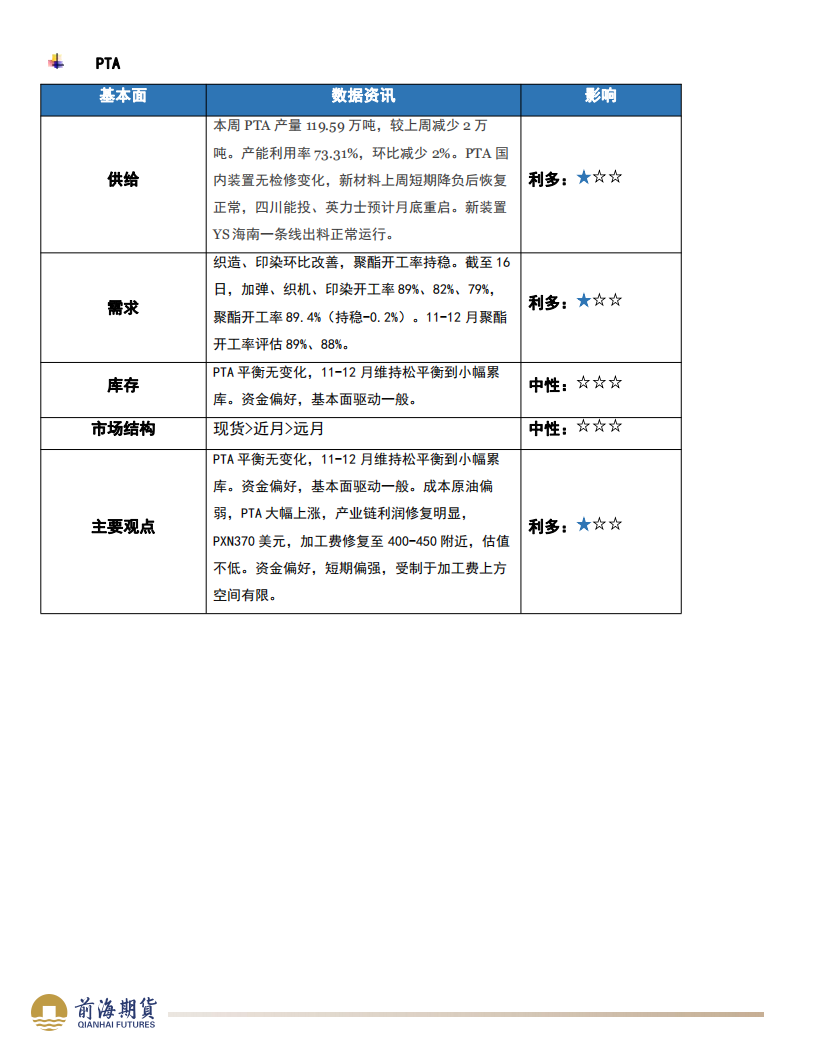 PTA

| 基本面 | 数据资讯 | 影响 |
|---|---|---|
| 供给 | 本周 PTA 产量 119.59 万吨，较上周减少 2 万吨。产能利用率 73.31%，环比减少 2%。PTA 国内装置无检修变化，新材料上周短期降负后恢复正常，四川能投、英力士预计月底重启。新装置 YS 海南一条线出料正常运行。 | 利多：★☆☆ |
| 需求 | 织造、印染环比改善，聚酯开工率持稳。截至 16 日，加弹、织机、印染开工率 89%、82%、79%，聚酯开工率 89.4%（持稳-0.2%）。11-12 月聚酯开工率评估 89%、88%。 | 利多：★☆☆ |
| 库存 | PTA 平衡无变化，11-12 月维持松平衡到小幅累库。资金偏好，基本面驱动一般。 | 中性：☆☆☆ |
| 市场结构 | 现货>近月>远月 | 中性：☆☆☆ |
| 主要观点 | PTA 平衡无变化，11-12 月维持松平衡到小幅累库。资金偏好，基本面驱动一般。成本原油偏弱，PTA 大幅上涨，产业链利润修复明显，PXN370 美元，加工费修复至 400-450 附近，估值不低。资金偏好，短期偏强，受制于加工费上方空间有限。 | 利多：★☆☆ |

前海期货
QIANHAI FUTURES